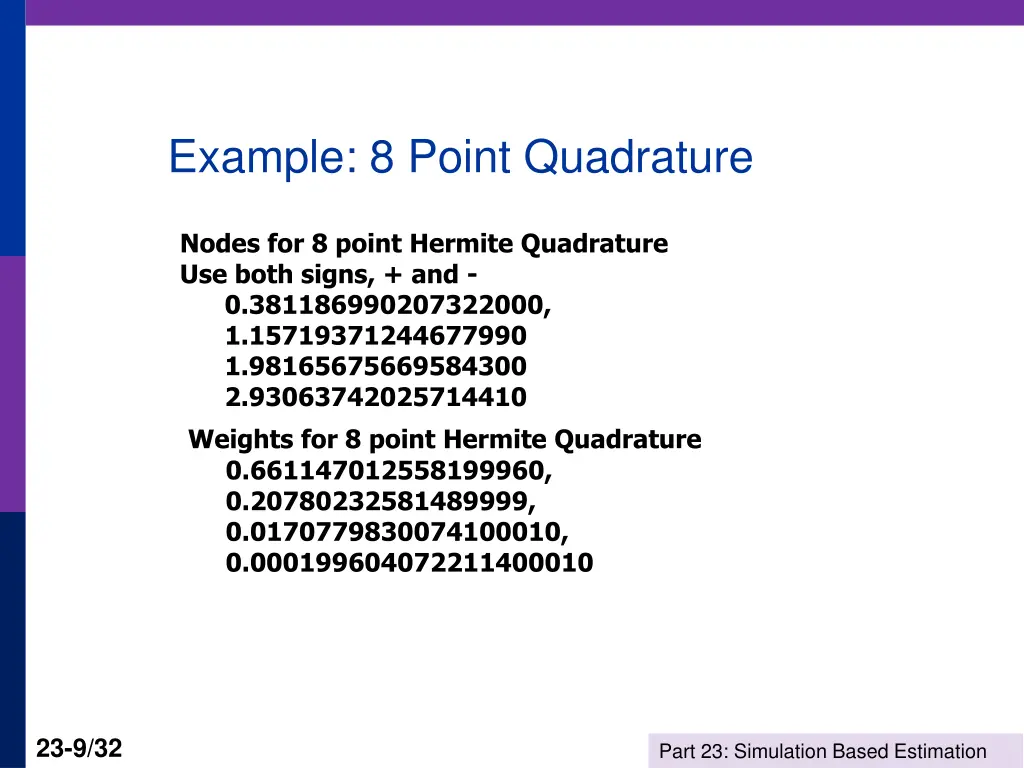 Example: 8 Point Quadrature

Nodes for 8 point Hermite Quadrature
Use both signs, + and -
0.381186990207322000,
1.15719371244677990
1.98165675669584300
2.93063742025714410

Weights for 8 point Hermite Quadrature
0.661147012558199960,
0.20780232581489999,
0.0170779830074100010,
0.000199604072211400010

23-9/32

Part 23: Simulation Based Estimation